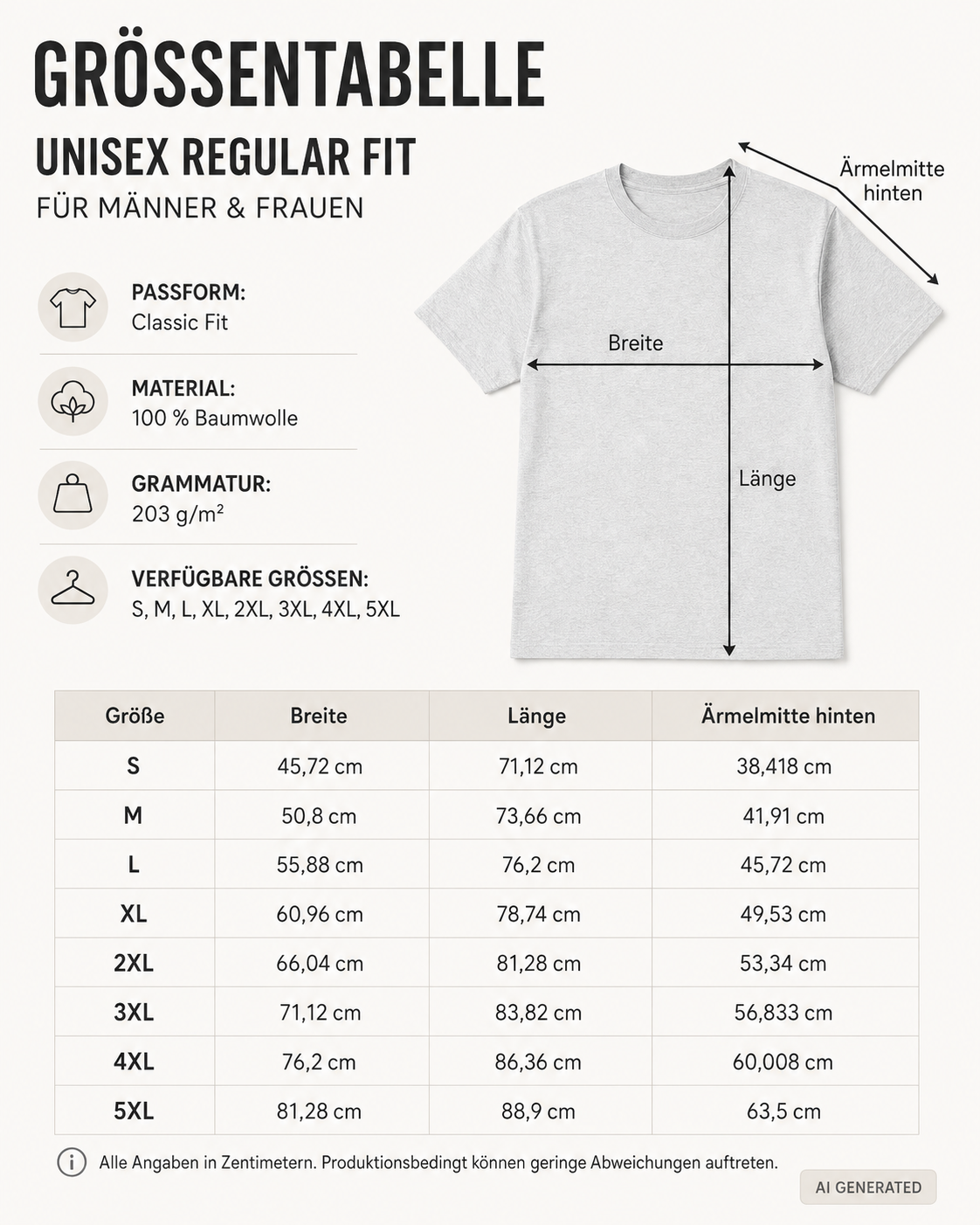 GRÖSSENTABELLE

UNISEX REGULAR FIT

FÜR MÄNNER & FRAUEN

PASSFORM:
Classic Fit

MATERIAL:
100 % Baumwolle

GRAMMATUR:
203 g/m²

VERFÜGBARE GRÖSSEN:
S, M, L, XL, 2XL, 3XL, 4XL, 5XL

Ärmelmitte hinten

Breite

Länge

| Größe | Breite | Länge | Ärmelmitte hinten |
|---|---|---|---|
| S | 45,72 cm | 71,12 cm | 38,418 cm |
| M | 50,8 cm | 73,66 cm | 41,91 cm |
| L | 55,88 cm | 76,2 cm | 45,72 cm |
| XL | 60,96 cm | 78,74 cm | 49,53 cm |
| 2XL | 66,04 cm | 81,28 cm | 53,34 cm |
| 3XL | 71,12 cm | 83,82 cm | 56,833 cm |
| 4XL | 76,2 cm | 86,36 cm | 60,008 cm |
| 5XL | 81,28 cm | 88,9 cm | 63,5 cm |

Alle Angaben in Zentimetern. Produktionsbedingt können geringe Abweichungen auftreten.

AI GENERATED